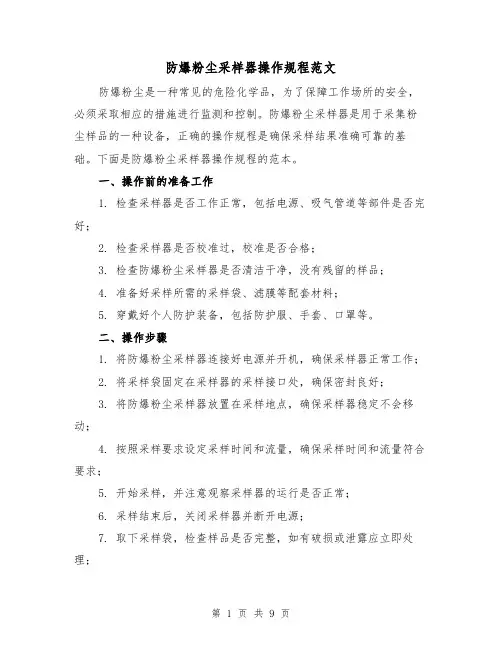 防爆粉尘采样器操作规程范文

防爆粉尘是一种常见的危险化学品，为了保障工作场所的安全，必须采取相应的措施进行监测和控制。防爆粉尘采样器是用于采集粉尘样品的一种设备，正确的操作规程是确保采样结果准确可靠的基础。下面是防爆粉尘采样器操作规程的范本。

一、操作前的准备工作

1. 检查采样器是否工作正常，包括电源、吸气管道等部件是否完好；

2. 检查采样器是否校准过，校准是否合格；

3. 检查防爆粉尘采样器是否清洁干净，没有残留的样品；

4. 准备好采样所需的采样袋、滤膜等配套材料；

5. 穿戴好个人防护装备，包括防护服、手套、口罩等。

二、操作步骤

1. 将防爆粉尘采样器连接好电源并开机，确保采样器正常工作；

2. 将采样袋固定在采样器的采样接口处，确保密封良好；

3. 将防爆粉尘采样器放置在采样地点，确保采样器稳定不会移动；

4. 按照采样要求设定采样时间和流量，确保采样时间和流量符合要求；

5. 开始采样，并注意观察采样器的运行是否正常；

6. 采样结束后，关闭采样器并断开电源；

7. 取下采样袋，检查样品是否完整，如有破损或泄露应立即处理；

第 1 页 共 9 页